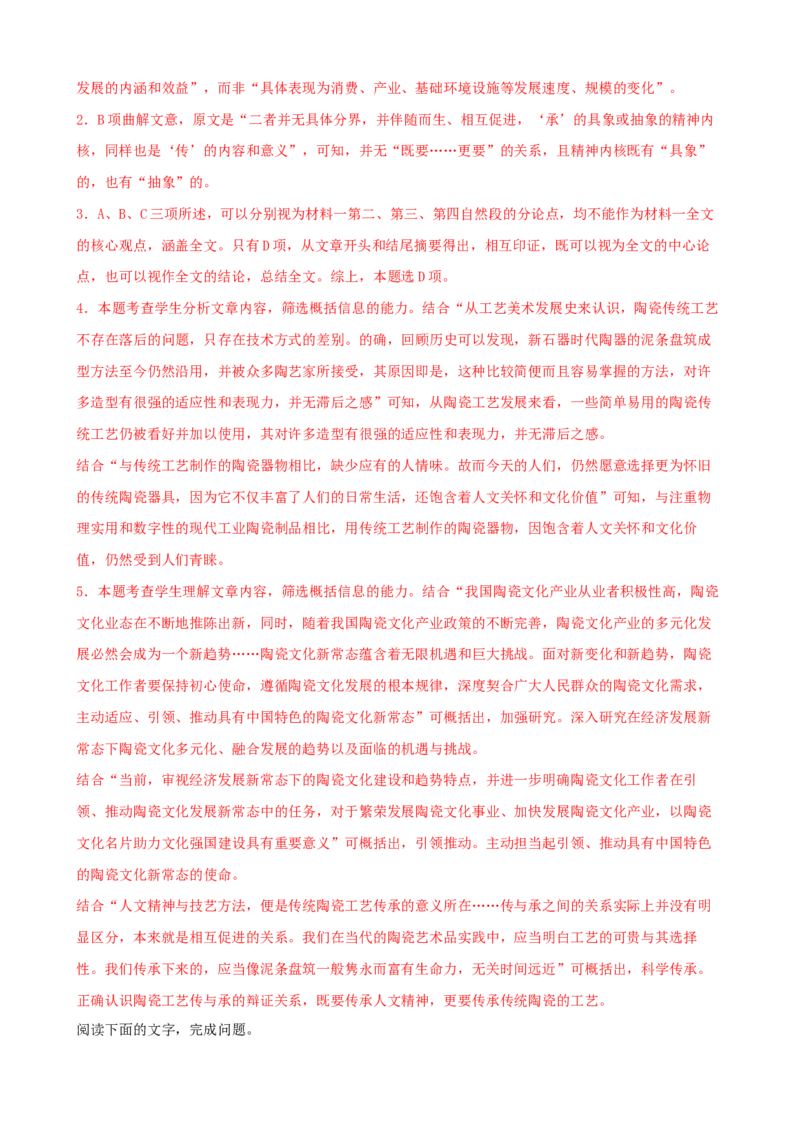 发展的内涵和效益”，而非“具体表现为消费、产业、基础环境设施等发展速度、规模的变化”。

2．B项曲解文意，原文是“二者并无具体分界，并伴随而生、相互促进，‘承’的具象或抽象的精神内核，同样也是‘传’的内容和意义”，可知，并无“既要……更要”的关系，且精神内核既有“具象”的，也有“抽象”的。

3．A、B、C三项所述，可以分别视为材料一第二、第三、第四自然段的分论点，均不能作为材料一全文的核心观点，涵盖全文。只有D项，从文章开头和结尾摘要得出，相互印证，既可以视为全文的中心论点，也可以视作全文的结论，总结全文。综上，本题选D项。

4．本题考查学生分析文章内容，筛选概括信息的能力。结合“从工艺美术发展史来认识，陶瓷传统工艺不存在落后的问题，只存在技术方式的差别。的确，回顾历史可以发现，新石器时代陶器的泥条盘筑成型方法至今仍然沿用，并被众多陶艺家所接受，其原因即是，这种比较简便而且容易掌握的方法，对许多造型有很强的适应性和表现力，并无滞后之感”可知，从陶瓷工艺发展来看，一些简单易用的陶瓷传统工艺仍被看好并加以使用，其对许多造型有很强的适应性和表现力，并无滞后之感。

结合“与传统工艺制作的陶瓷器物相比，缺少应有的人情味。故而今天的人们，仍然愿意选择更为怀旧的传统陶瓷器具，因为它不仅丰富了人们的日常生活，还饱含着人文关怀和文化价值”可知，与注重物理实用和数字性的现代工业陶瓷制品相比，用传统工艺制作的陶瓷器物，因饱含着人文关怀和文化价值，仍然受到人们青睐。

5．本题考查学生理解文章内容，筛选概括信息的能力。结合“我国陶瓷文化产业从业者积极性高，陶瓷文化业态在不断地推陈出新，同时，随着我国陶瓷文化产业政策的不断完善，陶瓷文化产业的多元化发展必然会成为一个新趋势……陶瓷文化新常态蕴含着无限机遇和巨大挑战。面对新变化和新趋势，陶瓷文化工作者要保持初心使命，遵循陶瓷文化发展的根本规律，深度契合广大人民群众的陶瓷文化需求，主动适应、引领、推动具有中国特色的陶瓷文化新常态”可概括出，加强研究。深入研究在经济发展新常态下陶瓷文化多元化、融合发展的趋势以及面临的机遇与挑战。

结合“当前，审视经济发展新常态下的陶瓷文化建设和趋势特点，并进一步明确陶瓷文化工作者在引领、推动陶瓷文化发展新常态中的任务，对于繁荣发展陶瓷文化事业、加快发展陶瓷文化产业，以陶瓷文化名片助力文化强国建设具有重要意义”可概括出，引领推动。主动担当起引领、推动具有中国特色的陶瓷文化新常态的使命。

结合“人文精神与技艺方法，便是传统陶瓷工艺传承的意义所在……传与承之间的关系实际上并没有明显区分，本来就是相互促进的关系。我们在当代的陶瓷艺术品实践中，应当明白工艺的可贵与其选择性。我们传承下来的，应当像泥条盘筑一般隽永而富有生命力，无关时间远近”可概括出，科学传承。正确认识陶瓷工艺传与承的辩证关系，既要传承人文精神，更要传承传统陶瓷的工艺。

阅读下面的文字，完成问题。